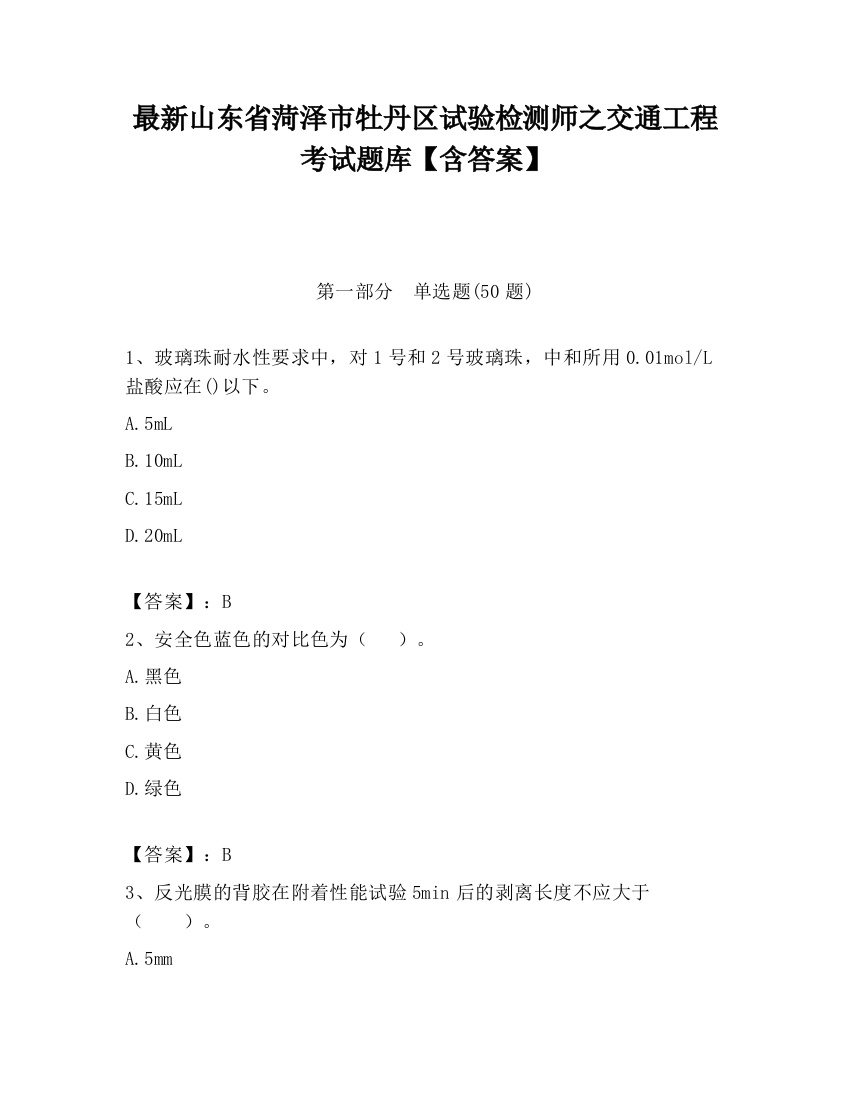 最新山东省菏泽市牡丹区试验检测师之交通工程考试题库【含答案】

第一部分　单选题(50 题)

1、玻璃珠耐水性要求中，对 1 号和 2 号玻璃珠，中和所用 0.01mol/L 盐酸应在()以下。

A. 5mL

B. 10mL

C. 15mL

D. 20mL

【答案】：B

2、安全色蓝色的对比色为（　）。

A. 黑色

B. 白色

C. 黄色

D. 绿色

【答案】：B

3、反光膜的背胶在附着性能试验 5min 后的剥离长度不应大于（　）。

A. 5mm